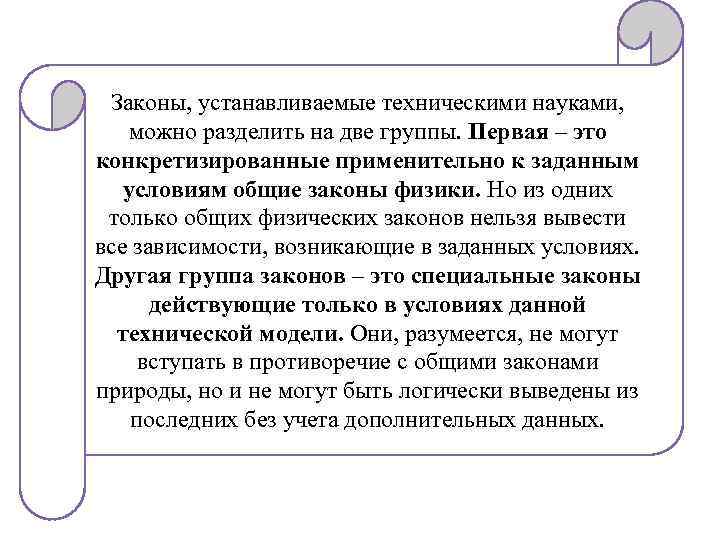 Законы, устанавливаемые техническими науками, можно разделить на две группы. Первая – это конкретизированные применительно к заданным условиям общие законы физики. Но из одних только общих физических законов нельзя вывести все зависимости, возникающие в заданных условиях. Другая группа законов – это специальные законы действующие только в условиях данной технической модели. Они, разумеется, не могут вступать в противоречие с общими законами природы, но и не могут быть логически выведены из последних без учета дополнительных данных.